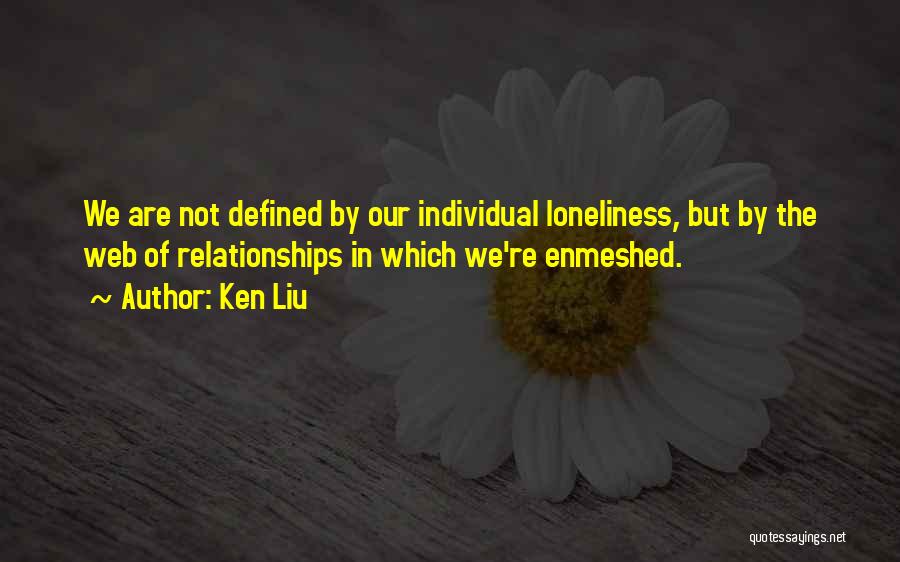 We are not defined by our individual loneliness, but by the web of relationships in which we're enmeshed.

~ Author: Ken Liu

quotessayings.net